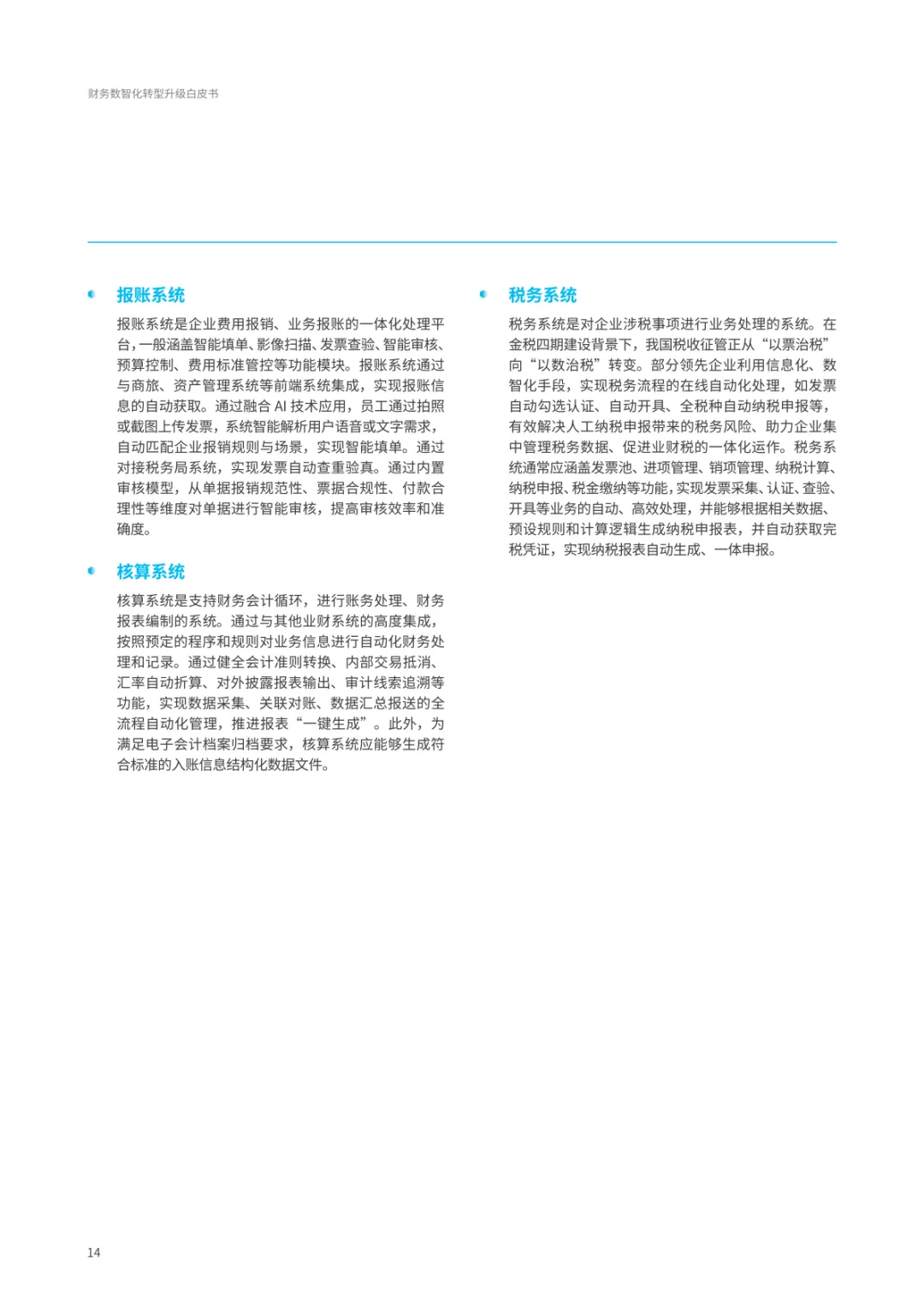 财务数智化转型升级白皮书

报账系统

报账系统是企业费用报销、业务报账的一体化处理平台，一般涵盖智能填单、影像扫描、发票查验、智能审核、预算控制、费用标准管控等功能模块。报账系统通过与商旅、资产管理系统等前端系统集成，实现报账信息的自动获取。通过融合 AI 技术应用，员工通过拍照或截图上传发票，系统智能解析用户语音或文字需求，自动匹配企业报销规则与场景，实现智能填单。通过对接税务局系统，实现发票自动查重验真。通过内置审核模型，从单据报销规范性、票据合规性、付款合理性等维度对单据进行智能审核，提高审核效率和准确度。

核算系统

核算系统是支持财务会计循环，进行账务处理、财务报表编制的系统。通过与其他业财系统的高度集成，按照预定的程序和规则对业务信息进行自动化财务处理和记录。通过健全会计准则转换、内部交易抵消、汇率自动折算、对外披露报表输出、审计线索追溯等功能，实现数据采集、关联对账、数据汇总报送的全流程自动化管理，推进报表“一键生成”。此外，为满足电子会计档案归档要求，核算系统应能够生成符合标准的入账信息结构化数据文件。

税务系统

税务系统是对企业涉税事项进行业务处理的系统。在金税四期建设背景下，我国税收征管正从“以票治税”向“以数治税”转变。部分领先企业利用信息化、数智化手段，实现税务流程的在线自动化处理，如发票自动勾选认证、自动开具、全税种自动纳税申报等，有效解决人工纳税申报带来的税务风险、助力企业集中管理税务数据、促进业财税的一体化运作。税务系统通常应涵盖发票池、进项管理、销项管理、纳税计算、纳税申报、税金缴纳等功能，实现发票采集、认证、查验、开具等业务的自动、高效处理，并能够根据相关数据、预设规则和计算逻辑生成纳税申报表，并自动获取完税凭证，实现纳税报表自动生成、一体申报。

14